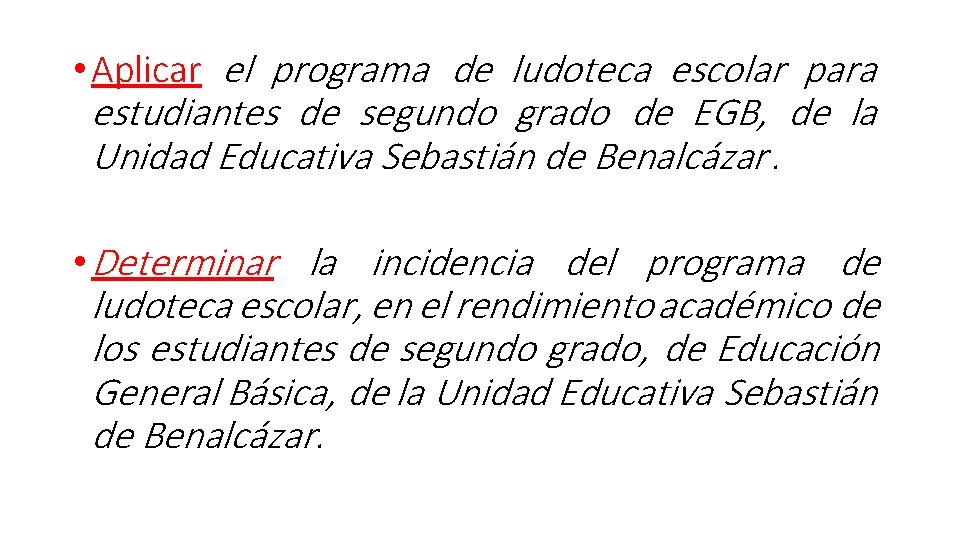 • Aplicar el programa de ludoteca escolar para estudiantes de segundo grado de EGB, de la Unidad Educativa Sebastián de Benalcázar.

• Determinar la incidencia del programa de ludoteca escolar, en el rendimiento académico de los estudiantes de segundo grado, de Educación General Básica, de la Unidad Educativa Sebastián de Benalcázar.